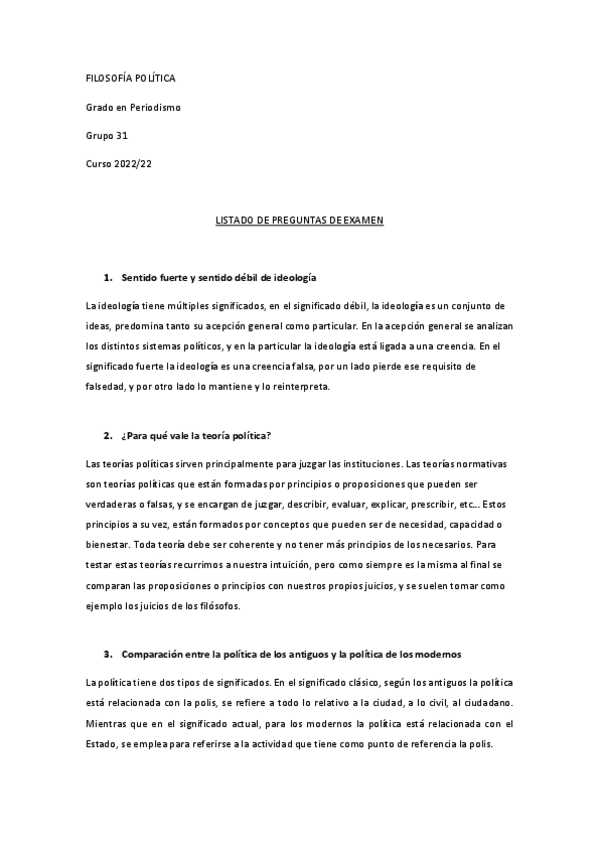 FILOSOFÍA POLÍTICA

Grado en Periodismo

Grupo 31

Curso 2022/22

LISTADO DE PREGUNTAS DE EXAMEN

1. Sentido fuerte y sentido débil de ideología

La ideología tiene múltiples significados, en el significado débil, la ideología es un conjunto de ideas, predomina tanto su acepción general como particular. En la acepción general se analizan los distintos sistemas políticos, y en la particular la ideología está ligada a una creencia. En el significado fuerte la ideología es una creencia falsa, por un lado pierde ese requisito de falsedad, y por otro lado lo mantiene y lo reinterpreta.

2. ¿Para qué vale la teoría política?

Las teorías políticas sirven principalmente para juzgar las instituciones. Las teorías normativas son teorías políticas que están formadas por principios o proposiciones que pueden ser verdaderas o falsas, y se encargan de juzgar, describir, evaluar, explicar, prescribir, etc… Estos principios a su vez, están formados por conceptos que pueden ser de necesidad, capacidad o bienestar. Toda teoría debe ser coherente y no tener más principios de los necesarios. Para testar estas teorías recurrimos a nuestra intuición, pero como siempre es la misma al final se comparan las proposiciones o principios con nuestros propios juicios, y se suelen tomar como ejemplo los juicios de los filósofos.

3. Comparación entre la política de los antiguos y la política de los modernos

La política tiene dos tipos de significados. En el significado clásico, según los antiguos la política está relacionada con la polis, se refiere a todo lo relativo a la ciudad, a lo civil, al ciudadano. Mientras que en el significado actual, para los modernos la política está relacionada con el Estado, se emplea para referirse a la actividad que tiene como punto de referencia la polis.